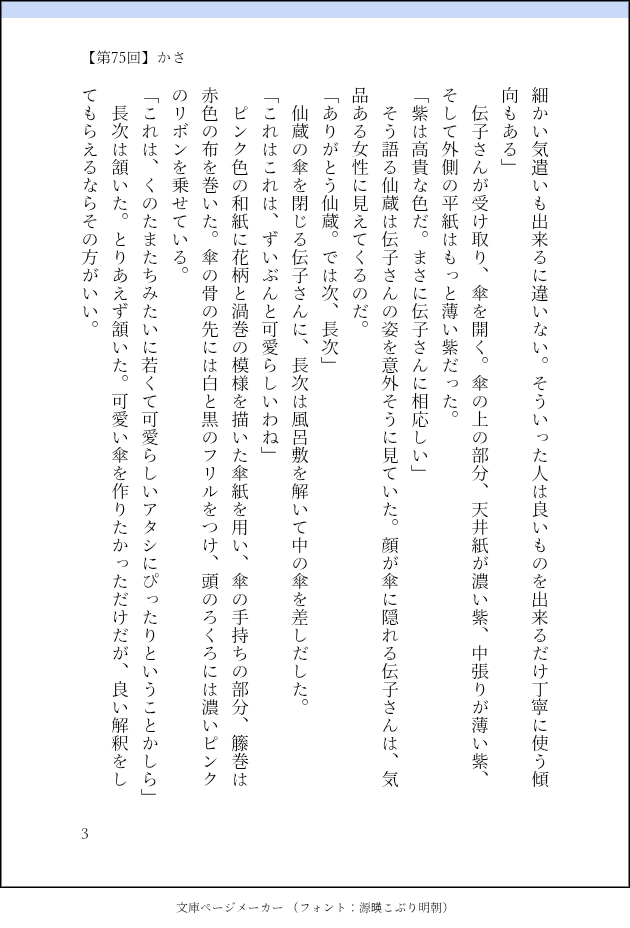 【第75回】かさ

細かい気遣いも出来るに違いない。そういった人は良いものを出来るだけ丁寧に使う傾向もある」

伝子さんが受け取り、傘を開く。傘の上の部分、天井紙が濃い紫、中張りが薄い紫、そして外側の平紙はもっと薄い紫だった。

「紫は高貴な色だ。まさに伝子さんに相応しい」

そう語る仙蔵は伝子さんの姿を意外そうに見ていた。顔が傘に隠れる伝子さんは、気品ある女性に見えてくるのだ。

「ありがとう仙蔵。では次、長次」

仙蔵の傘を閉じる伝子さんに、長次は風呂敷を解いて中の傘を差しだした。

「これはこれは、ずいぶんと可愛らしいわね」

ピンク色の和紙に花柄と渦巻の模様を描いた傘紙を用い、傘の手持ちの部分、籐巻は赤色の布を巻いた。傘の骨の先には白と黒のフリルをつけ、頭のろくろには濃いピンクのリボンを乗せている。

「これは、くのたまたちみたいに若くて可愛らしいアタシにぴったりということかしら」

長次は頷いた。とりあえず頷いた。可愛い傘を作りたかっただけだが、良い解釈をしてもらえるならその方がいい。

3

文庫ページメーカー（フォント：源暎こぶり明朝）